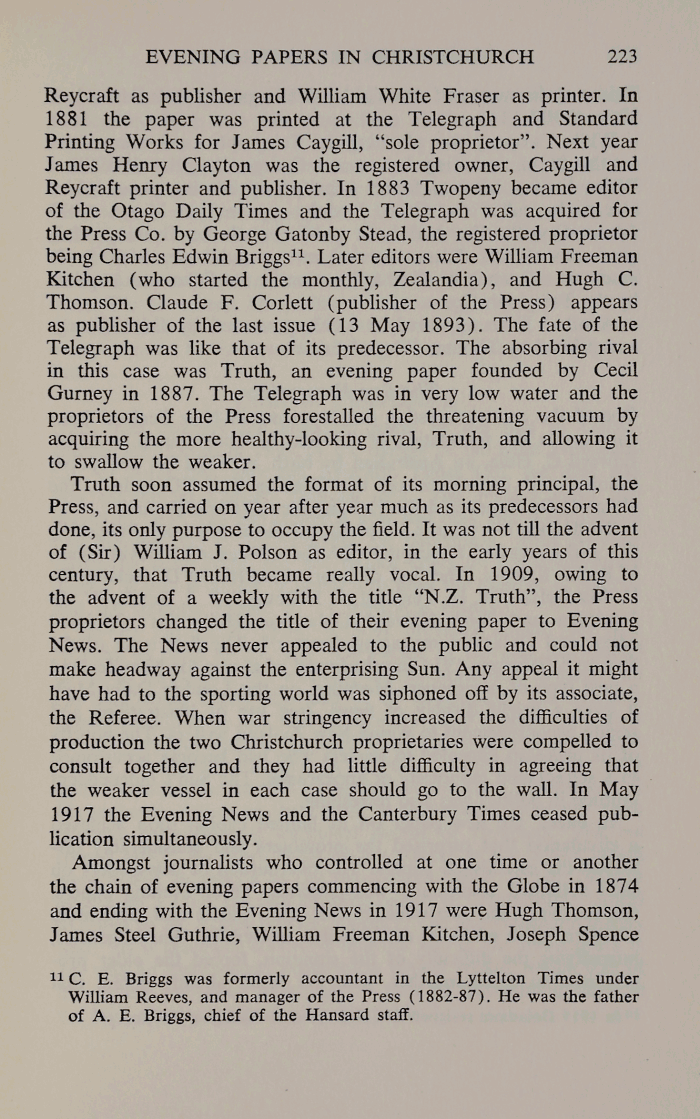 EVENING PAPERS IN CHRISTCHURCH 223

Reycraft as publisher and William White Fraser as printer. In 1881 the paper was printed at the Telegraph and Standard Printing Works for James Caygill, "sole proprietor". Next year James Henry Clayton was the registered owner, Caygill and Reycraft printer and publisher. In 1883 Twopeny became editor of the Otago Daily Times and the Telegraph was acquired for the Press Co. by George Gatonby Stead, the registered proprietor being Charles Edwin Briggs$^{11}$. Later editors were William Freeman Kitchen (who started the monthly, Zealandia), and Hugh C. Thomson. Claude F. Corlett (publisher of the Press) appears as publisher of the last issue (13 May 1893). The fate of the Telegraph was like that of its predecessor. The absorbing rival in this case was Truth, an evening paper founded by Cecil Gurney in 1887. The Telegraph was in very low water and the proprietors of the Press forestalled the threatening vacuum by acquiring the more healthy-looking rival, Truth, and allowing it to swallow the weaker.

Truth soon assumed the format of its morning principal, the Press, and carried on year after year much as its predecessors had done, its only purpose to occupy the field. It was not till the advent of (Sir) William J. Polson as editor, in the early years of this century, that Truth became really vocal. In 1909, owing to the advent of a weekly with the title "N.Z. Truth", the Press proprietors changed the title of their evening paper to Evening News. The News never appealed to the public and could not make headway against the enterprising Sun. Any appeal it might have had to the sporting world was siphoned off by its associate, the Referee. When war stringency increased the difficulties of production the two Christchurch proprietaries were compelled to consult together and they had little difficulty in agreeing that the weaker vessel in each case should go to the wall. In May 1917 the Evening News and the Canterbury Times ceased publication simultaneously.

Amongst journalists who controlled at one time or another the chain of evening papers commencing with the Globe in 1874 and ending with the Evening News in 1917 were Hugh Thomson, James Steel Guthrie, William Freeman Kitchen, Joseph Spence

$^{11}$ C. E. Briggs was formerly accountant in the Lyttelton Times under William Reeves, and manager of the Press (1882-87). He was the father of A. E. Briggs, chief of the Hansard staff.